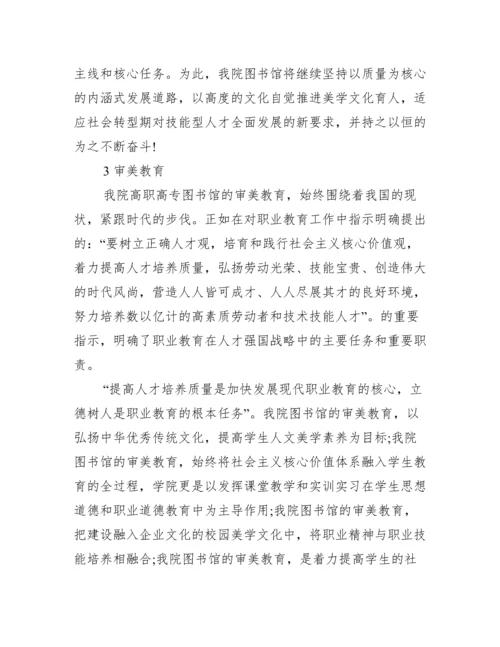 主线和核心任务。为此，我院图书馆将继续坚持以质量为核心的内涵式发展道路，以高度的文化自觉推进美学文化育人，适应社会转型期对技能型人才全面发展的新要求，并持之以恒的为之不断奋斗!

3 审美教育

我院高职高专图书馆的审美教育，始终围绕着我国的现状，紧跟时代的步伐。正如在对职业教育工作中指示明确提出的：“要树立正确人才观，培育和践行社会主义核心价值观，着力提高人才培养质量，弘扬劳动光荣、技能宝贵、创造伟大的时代风尚，营造人人皆可成才、人人尽展其才的良好环境，努力培养数以亿计的高素质劳动者和技术技能人才”。的重要指示，明确了职业教育在人才强国战略中的主要任务和重要职责。

“提高人才培养质量是加快发展现代职业教育的核心，立德树人是职业教育的根本任务”。我院图书馆的审美教育，以弘扬中华优秀传统文化，提高学生人文美学素养为目标;我院图书馆的审美教育，始终将社会主义核心价值体系融入学生教育的全过程，学院更是以发挥课堂教学和实训实习在学生思想道德和职业道德教育中为主导作用;我院图书馆的审美教育，把建设融入企业文化的校园美学文化中，将职业精神与职业技能培养相融合;我院图书馆的审美教育，是着力提高学生的社